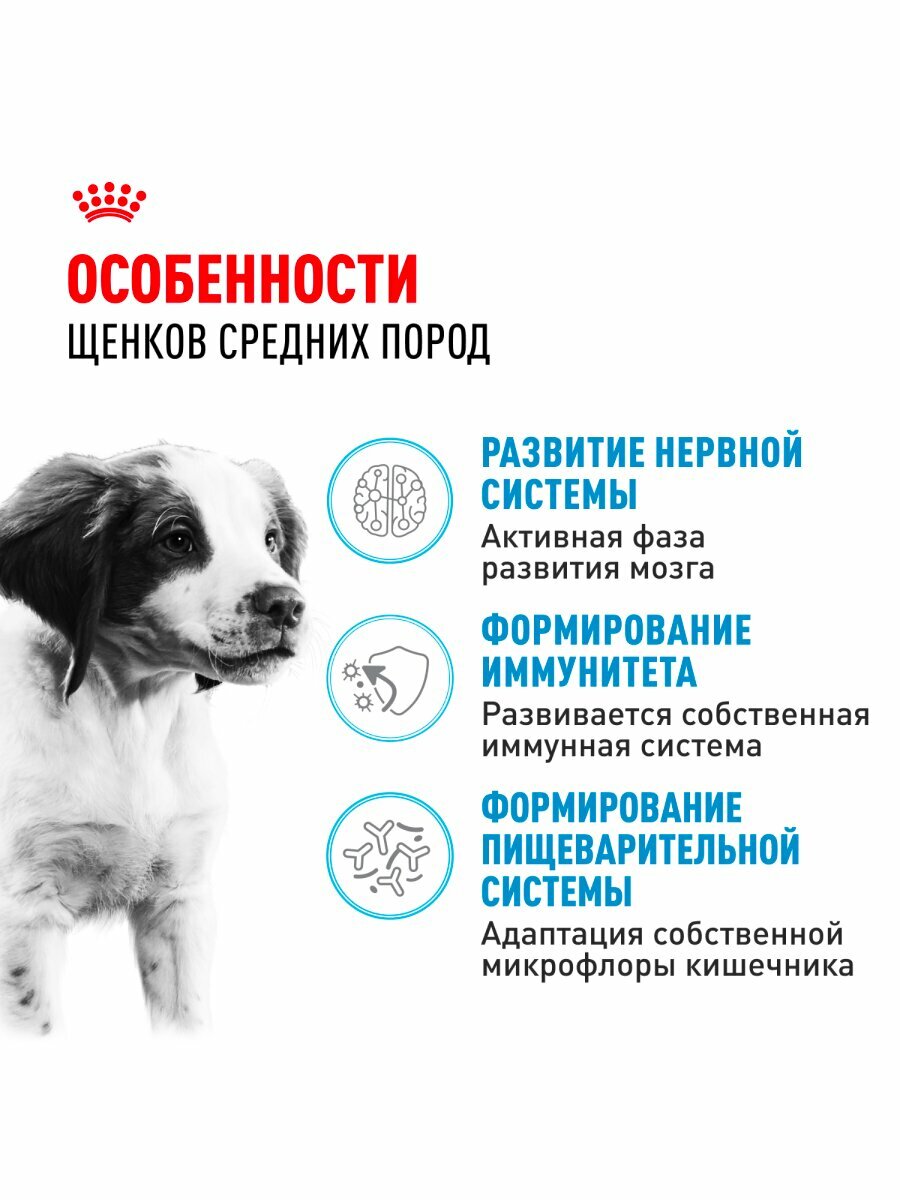 ОСОБЕННОСТИ
ЩЕНКОВ СРЕДНИХ ПОРОД

РАЗВИТИЕ НЕРВНОЙ СИСТЕМЫ
Активная фаза развития мозга

ФОРМИРОВАНИЕ ИММУНИТЕТА
Развивается собственная иммунная система

ФОРМИРОВАНИЕ ПИЩЕВАРИТЕЛЬНОЙ СИСТЕМЫ
Адаптация собственной микрофлоры кишечника